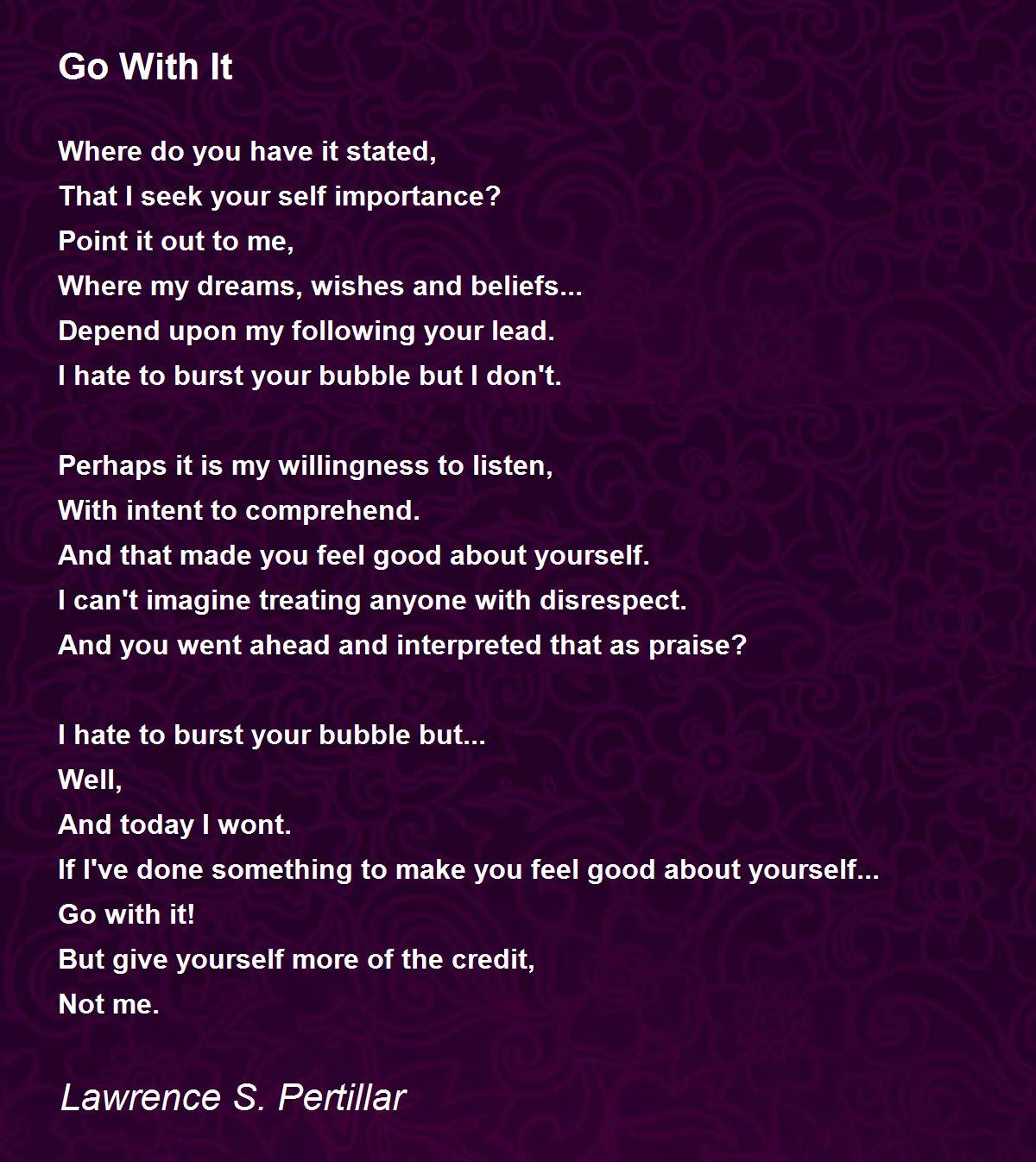 Go With It

Where do you have it stated,
That I seek your self importance?
Point it out to me,
Where my dreams, wishes and beliefs...
Depend upon my following your lead.
I hate to burst your bubble but I don't.

Perhaps it is my willingness to listen,
With intent to comprehend.
And that made you feel good about yourself.
I can't imagine treating anyone with disrespect.
And you went ahead and interpreted that as praise?

I hate to burst your bubble but...
Well,
And today I wont.
If I've done something to make you feel good about yourself...
Go with it!
But give yourself more of the credit,
Not me.

Lawrence S. Pertillar